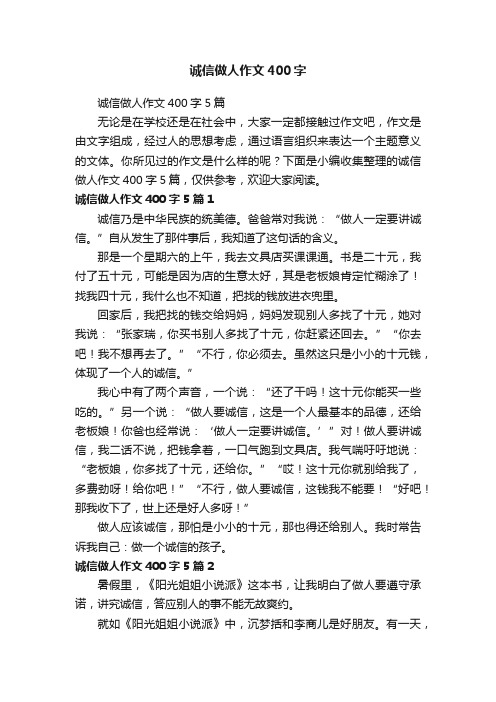 诚信做人作文400字

诚信做人作文400字5篇

无论是在学校还是在社会中，大家一定都接触过作文吧，作文是由文字组成，经过人的思想考虑，通过语言组织来表达一个主题意义的文体。你所见过的作文是什么样的呢？下面是小编收集整理的诚信做人作文400字5篇，仅供参考，欢迎大家阅读。

诚信做人作文400字5篇1

诚信乃是中华民族的统美德。爸爸常对我说：“做人一定要讲诚信。”自从发生了那件事后，我知道了这句话的含义。

那是一个星期六的上午，我去文具店买课课通。书是二十元，我付了五十元，可能是因为店的生意太好，其是老板娘肯定忙糊涂了！找我四十元，我什么也不知道，把找的钱放进衣兜里。

回家后，我把找的钱交给妈妈，妈妈发现别人多找了十元，她对我说：“张家瑞，你买书别人多找了十元，你赶紧还回去。”“你去吧！我不想再去了。”“不行，你必须去。虽然这只是小小的十元钱，体现了一个人的诚信。”

我心中有了两个声音，一个说：“还了干吗！这十元你能买一些吃的。”另一个说：“做人要诚信，这是一个人最基本的品德，还给老板娘！你爸也经常说：‘做人一定要讲诚信。’”对！做人要讲诚信，我二话不说，把钱拿着，一口气跑到文具店。我气喘吁吁地说：“老板娘，你多找了十元，还给你。”“哎！这十元你就别给我了，多费劲呀！给你吧！”“不行，做人要诚信，这钱我不能要！“好吧！那我收下了，世上还是好人多呀！”

做人应该诚信，那怕是小小的十元，那也得还给别人。我时常告诉我自己：做一个诚信的孩子。

诚信做人作文400字5篇2

暑假里，《阳光姐姐小说派》这本书，让我明白了做人要遵守承诺，讲究诚信，答应别人的事不能无故爽约。

就如《阳光姐姐小说派》中，沉梦括和李商儿是好朋友。有一天，